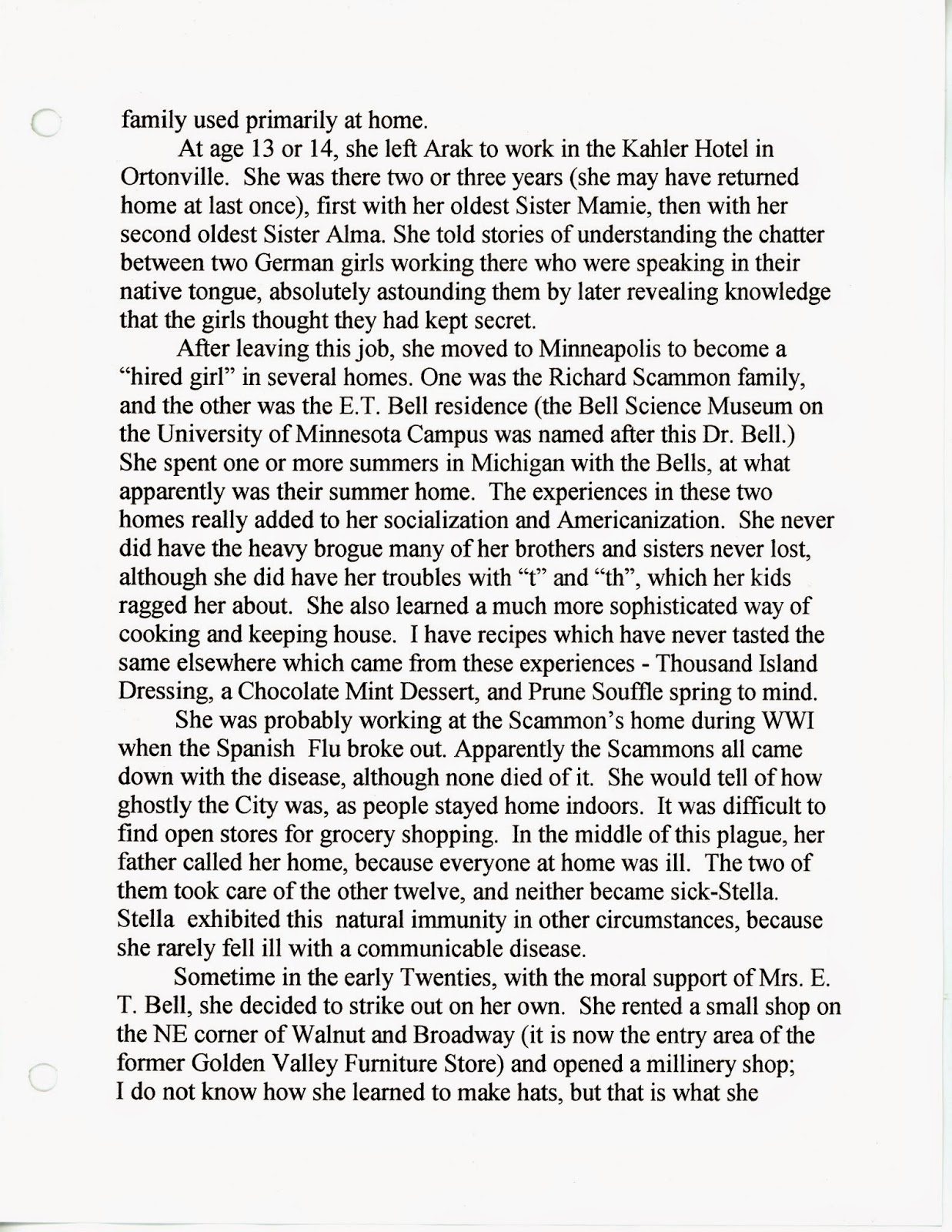 family used primarily at home.

At age 13 or 14, she left Arak to work in the Kahler Hotel in Ortonville. She was there two or three years (she may have returned home at last once), first with her oldest Sister Mamie, then with her second oldest Sister Alma. She told stories of understanding the chatter between two German girls working there who were speaking in their native tongue, absolutely astounding them by later revealing knowledge that the girls thought they had kept secret.

After leaving this job, she moved to Minneapolis to become a "hired girl" in several homes. One was the Richard Scammon family, and the other was the E.T. Bell residence (the Bell Science Museum on the University of Minnesota Campus was named after this Dr. Bell.) She spent one or more summers in Michigan with the Bells, at what apparently was their summer home. The experiences in these two homes really added to her socialization and Americanization. She never did have the heavy brogue many of her brothers and sisters never lost, although she did have her troubles with "t" and "th", which her kids ragged her about. She also learned a much more sophisticated way of cooking and keeping house. I have recipes which have never tasted the same elsewhere which came from these experiences - Thousand Island Dressing, a Chocolate Mint Dessert, and Prune Souffle spring to mind.

She was probably working at the Scammon's home during WWI when the Spanish Flu broke out. Apparently the Scammons all came down with the disease, although none died of it. She would tell of how ghostly the City was, as people stayed home indoors. It was difficult to find open stores for grocery shopping. In the middle of this plague, her father called her home, because everyone at home was ill. The two of them took care of the other twelve, and neither became sick-Stella. Stella exhibited this natural immunity in other circumstances, because she rarely fell ill with a communicable disease.

Sometime in the early Twenties, with the moral support of Mrs. E. T. Bell, she decided to strike out on her own. She rented a small shop on the NE corner of Walnut and Broadway (it is now the entry area of the former Golden Valley Furniture Store) and opened a millinery shop; I do not know how she learned to make hats, but that is what she